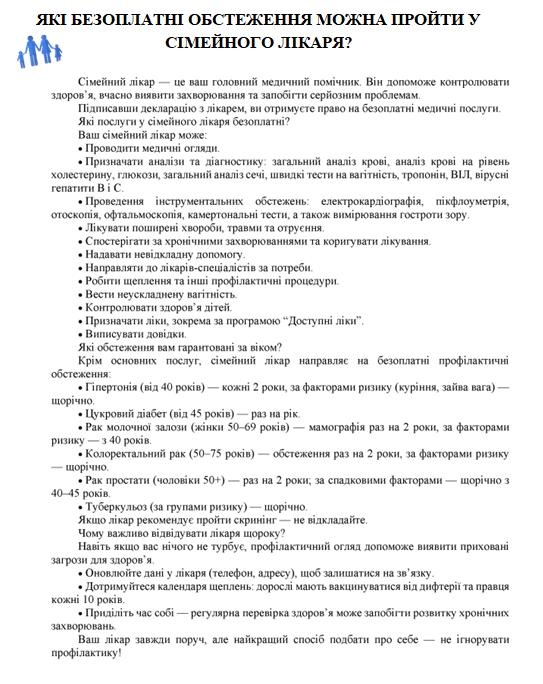 ЯКІ БЕЗОПЛАТНІ ОБСТЕЖЕННЯ МОЖНА ПРОЙТИ У СІМЕЙНОГО ЛІКАРЯ?

Сімейний лікар — це ваш головний медичний помічник. Він допоможе контролювати здоров'я, вчасно виявити захворювання та запобігти серйозним проблемам.

Підписавши декларацію з лікарем, ви отримуєте право на безоплатні медичні послуги.

Які послуги у сімейного лікаря безоплатні?

Ваш сімейний лікар може:

• Проводити медичні огляди.

• Призначати аналізи та діагностику: загальний аналіз крові, аналіз крові на рівень холестерину, глюкози, загальний аналіз сечі, швидкі тести на вагітність, тропонін, ВІЛ, вірусні гепатити В і С.

• Проведення інструментальних обстежень: електрокардіографія, пікфлоуметрія, отоскопія, офтальмоскопія, камертональні тести, а також вимірювання гостроти зору.

• Лікувати поширені хвороби, травми та отруєння.

• Спостерігати за хронічними захворюваннями та коригувати лікування.

• Надавати невідкладну допомогу.

• Направляти до лікарів-спеціалістів за потреби.

• Робити щеплення та інші профілактичні процедури.

• Вести неускладнену вагітність.

• Контролювати здоров'я дітей.

• Призначати ліки, зокрема за програмою "Доступні ліки".

• Виписувати довідки.

Які обстеження вам гарантовані за віком?

Крім основних послуг, сімейний лікар направляє на безоплатні профілактичні обстеження:

• Гіпертонія (від 40 років) — кожні 2 роки, за факторами ризику (куріння, зайва вага) — щорічно.

• Цукровий діабет (від 45 років) — раз на рік.

• Рак молочної залози (жінки 50–69 років) — мамографія раз на 2 роки, за факторами ризику — з 40 років.

• Колоректальний рак (50–75 років) — обстеження раз на 2 роки, за факторами ризику — щорічно.

• Рак простати (чоловіки 50+) — раз на 2 роки; за спадковими факторами — щорічно з 40–45 років.

• Туберкульоз (за групами ризику) — щорічно.

Якщо лікар рекомендує пройти скринінг — не відкладайте.

Чому важливо відвідувати лікаря щороку?

Навіть якщо вас нічого не турбує, профілактичний огляд допоможе виявити приховані загрози для здоров'я.

• Оновлюйте дані у лікаря (телефон, адресу), щоб залишатися на зв'язку.

• Дотримуйтеся календаря щеплень: дорослі мають вакцинуватися від дифтерії та правця кожні 10 років.

• Приділіть час собі — регулярна перевірка здоров'я може запобігти розвитку хронічних захворювань.

Ваш лікар завжди поруч, але найкращий спосіб подбати про себе — не ігнорувати профілактику!